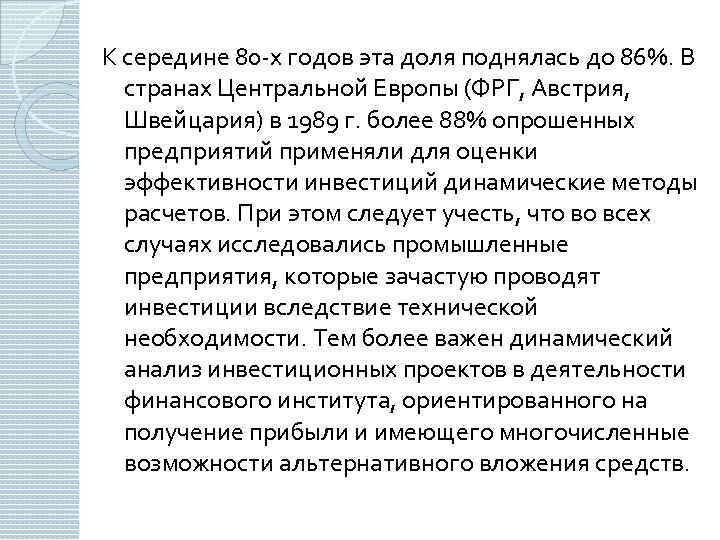 К середине 80-х годов эта доля поднялась до 86%. В странах Центральной Европы (ФРГ, Австрия, Швейцария) в 1989 г. более 88% опрошенных предприятий применяли для оценки эффективности инвестиций динамические методы расчетов. При этом следует учесть, что во всех случаях исследовались промышленные предприятия, которые зачастую проводят инвестиции вследствие технической необходимости. Тем более важен динамический анализ инвестиционных проектов в деятельности финансового института, ориентированного на получение прибыли и имеющего многочисленные возможности альтернативного вложения средств.